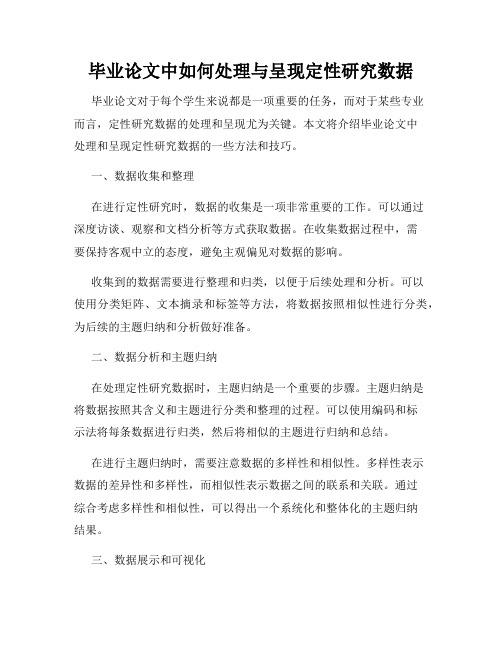 毕业论文中如何处理与呈现定性研究数据

毕业论文对于每个学生来说都是一项重要的任务，而对于某些专业而言，定性研究数据的处理和呈现尤为关键。本文将介绍毕业论文中处理和呈现定性研究数据的一些方法和技巧。

一、数据收集和整理

在进行定性研究时，数据的收集是一项非常重要的工作。可以通过深度访谈、观察和文档分析等方式获取数据。在收集数据过程中，需要保持客观中立的态度，避免主观偏见对数据的影响。

收集到的数据需要进行整理和归类，以便于后续处理和分析。可以使用分类矩阵、文本摘录和标签等方法，将数据按照相似性进行分类，为后续的主题归纳和分析做好准备。

二、数据分析和主题归纳

在处理定性研究数据时，主题归纳是一个重要的步骤。主题归纳是将数据按照其含义和主题进行分类和整理的过程。可以使用编码和标示法将每条数据进行归类，然后将相似的主题进行归纳和总结。

在进行主题归纳时，需要注意数据的多样性和相似性。多样性表示数据的差异性和多样性，而相似性表示数据之间的联系和关联。通过综合考虑多样性和相似性，可以得出一个系统化和整体化的主题归纳结果。

三、数据展示和可视化